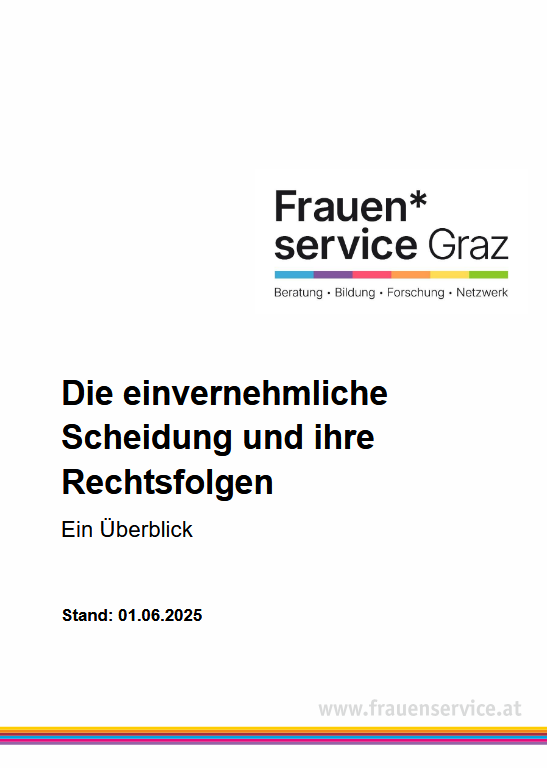 Frauen*
service Graz

Beratung • Bildung • Forschung • Netzwerk

Die einvernehmliche Scheidung und ihre Rechtsfolgen

Ein Überblick

Stand: 01.06.2025

www.frauenservice.at